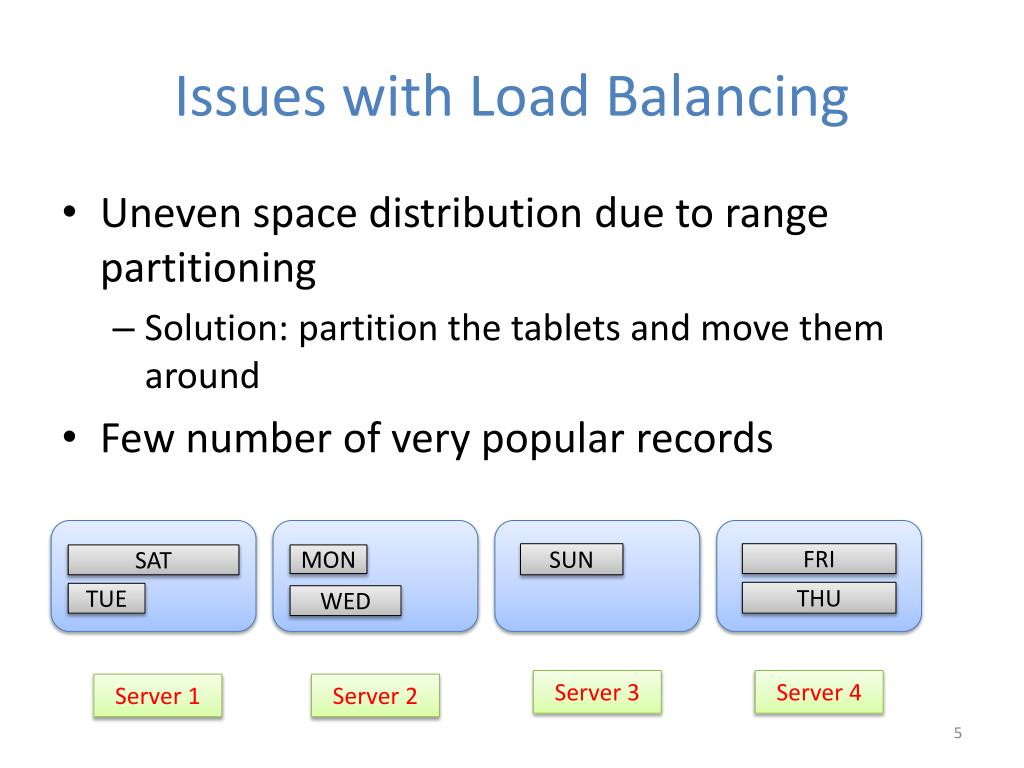 Issues with Load Balancing

• Uneven space distribution due to range partitioning

– Solution: partition the tablets and move them around

• Few number of very popular records

SAT
TUE

MON
WED

SUN

FRI
THU

Server 1

Server 2

Server 3

Server 4

5